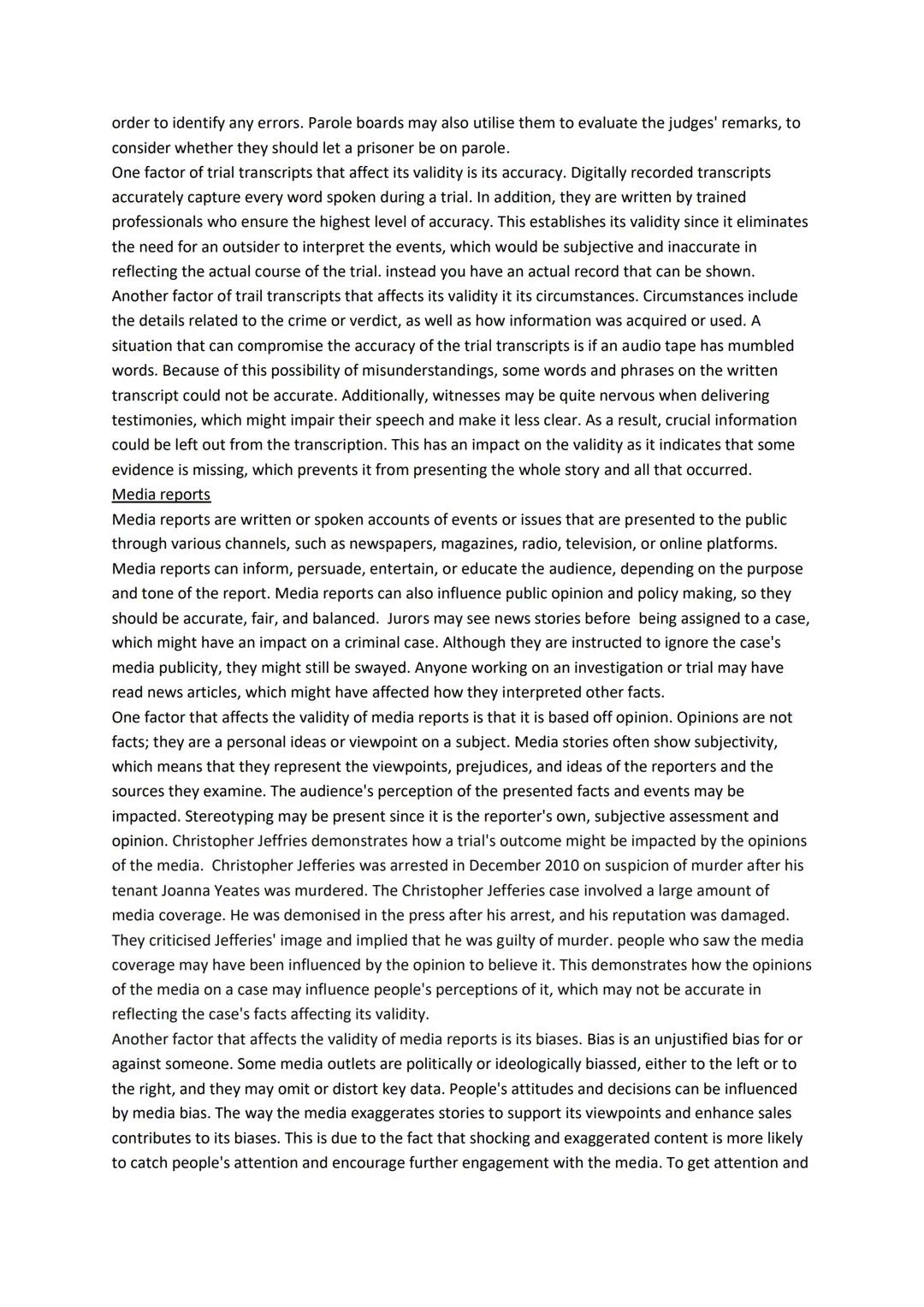 order to identify any errors. Parole boards may also utilise them to evaluate the judges' remarks, to consider whether they should let a prisoner be on parole.
One factor of trial transcripts that affect its validity is its accuracy. Digitally recorded transcripts accurately capture every word spoken during a trial. In addition, they are written by trained professionals who ensure the highest level of accuracy. This establishes its validity since it eliminates the need for an outsider to interpret the events, which would be subjective and inaccurate in reflecting the actual course of the trial. instead you have an actual record that can be shown.
Another factor of trail transcripts that affects its validity it its circumstances. Circumstances include the details related to the crime or verdict, as well as how information was acquired or used. A situation that can compromise the accuracy of the trial transcripts is if an audio tape has mumbled words. Because of this possibility of misunderstandings, some words and phrases on the written transcript could not be accurate. Additionally, witnesses may be quite nervous when delivering testimonies, which might impair their speech and make it less clear. As a result, crucial information could be left out from the transcription. This has an impact on the validity as it indicates that some evidence is missing, which prevents it from presenting the whole story and all that occurred.
Media reports
Media reports are written or spoken accounts of events or issues that are presented to the public through various channels, such as newspapers, magazines, radio, television, or online platforms. Media reports can inform, persuade, entertain, or educate the audience, depending on the purpose and tone of the report. Media reports can also influence public opinion and policy making, so they should be accurate, fair, and balanced. Jurors may see news stories before being assigned to a case, which might have an impact on a criminal case. Although they are instructed to ignore the case's media publicity, they might still be swayed. Anyone working on an investigation or trial may have read news articles, which might have affected how they interpreted other facts.
One factor that affects the validity of media reports is that it is based off opinion. Opinions are not facts; they are a personal ideas or viewpoint on a subject. Media stories often show subjectivity, which means that they represent the viewpoints, prejudices, and ideas of the reporters and the sources they examine. The audience's perception of the presented facts and events may be impacted. Stereotyping may be present since it is the reporter's own, subjective assessment and opinion. Christopher Jeffries demonstrates how a trial's outcome might be impacted by the opinions of the media. Christopher Jefferies was arrested in December 2010 on suspicion of murder after his tenant Joanna Yeates was murdered. The Christopher Jefferies case involved a large amount of media coverage. He was demonised in the press after his arrest, and his reputation was damaged. They criticised Jefferies' image and implied that he was guilty of murder. people who saw the media coverage may have been influenced by the opinion to believe it. This demonstrates how the opinions of the media on a case may influence people's perceptions of it, which may not be accurate in reflecting the case's facts affecting its validity.
Another factor that affects the validity of media reports is its biases. Bias is an unjustified bias for or against someone. Some media outlets are politically or ideologically biassed, either to the left or to the right, and they may omit or distort key data. People's attitudes and decisions can be influenced by media bias. The way the media exaggerates stories to support its viewpoints and enhance sales contributes to its biases. This is due to the fact that shocking and exaggerated content is more likely to catch people's attention and encourage further engagement with the media. To get attention and